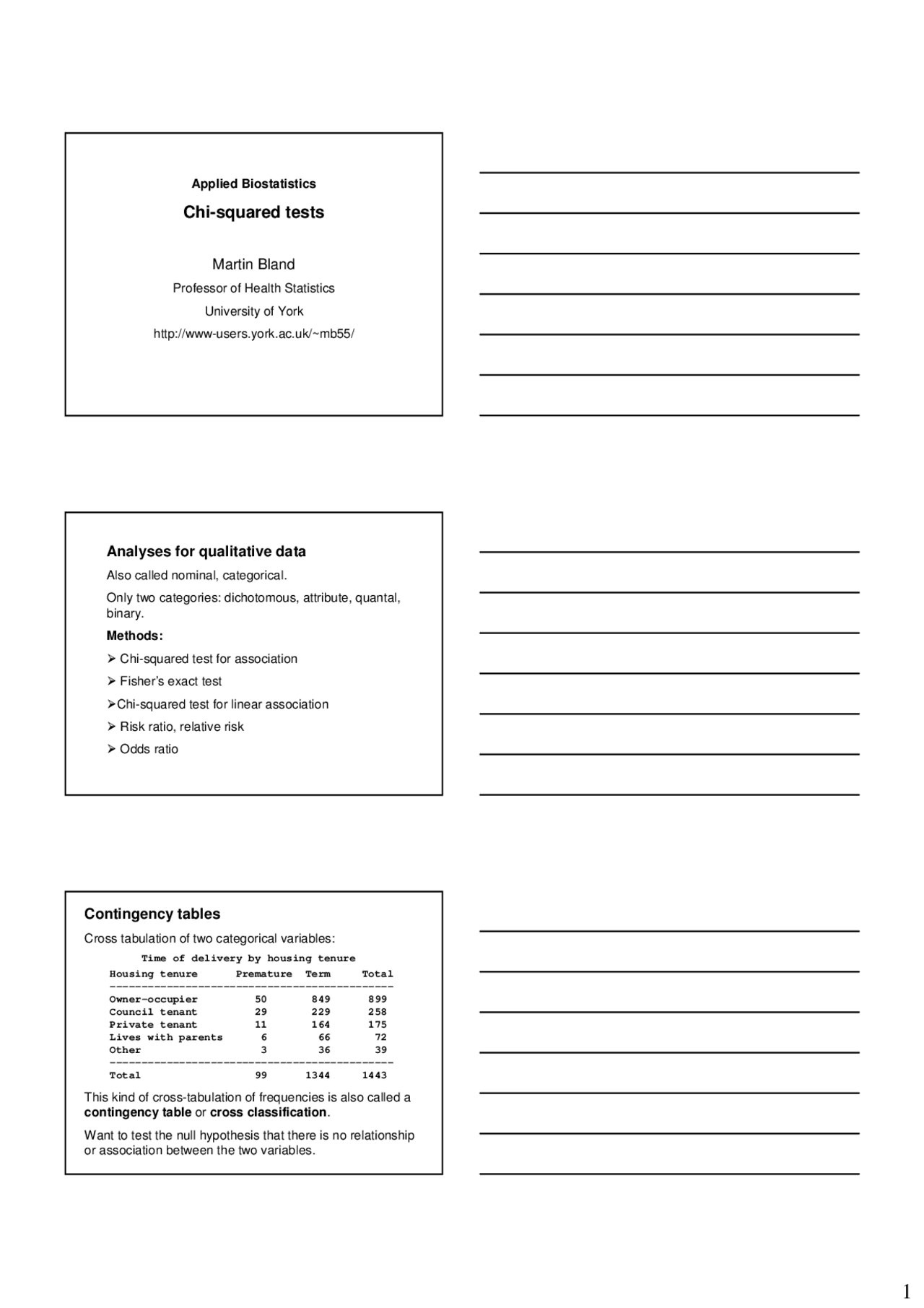 Applied Biostatistics

Chi-squared tests

Martin Bland

Professor of Health Statistics

University of York

http://www-users.york.ac.uk/~mb55/

Analyses for qualitative data

Also called nominal, categorical.

Only two categories: dichotomous, attribute, quantal, binary.

Methods:

➢ Chi-squared test for association

➢ Fisher's exact test

➢Chi-squared test for linear association

➢ Risk ratio, relative risk

➢ Odds ratio

Contingency tables

Cross tabulation of two categorical variables:

Time of delivery by housing tenure

| Housing tenure | Premature | Term | Total |
|---|---|---|---|
| Owner-occupier | 50 | 849 | 899 |
| Council tenant | 29 | 229 | 258 |
| Private tenant | 11 | 164 | 175 |
| Lives with parents | 6 | 66 | 72 |
| Other | 3 | 36 | 39 |
| Total | 99 | 1344 | 1443 |

This kind of cross-tabulation of frequencies is also called a contingency table or cross classification.

Want to test the null hypothesis that there is no relationship or association between the two variables.

1